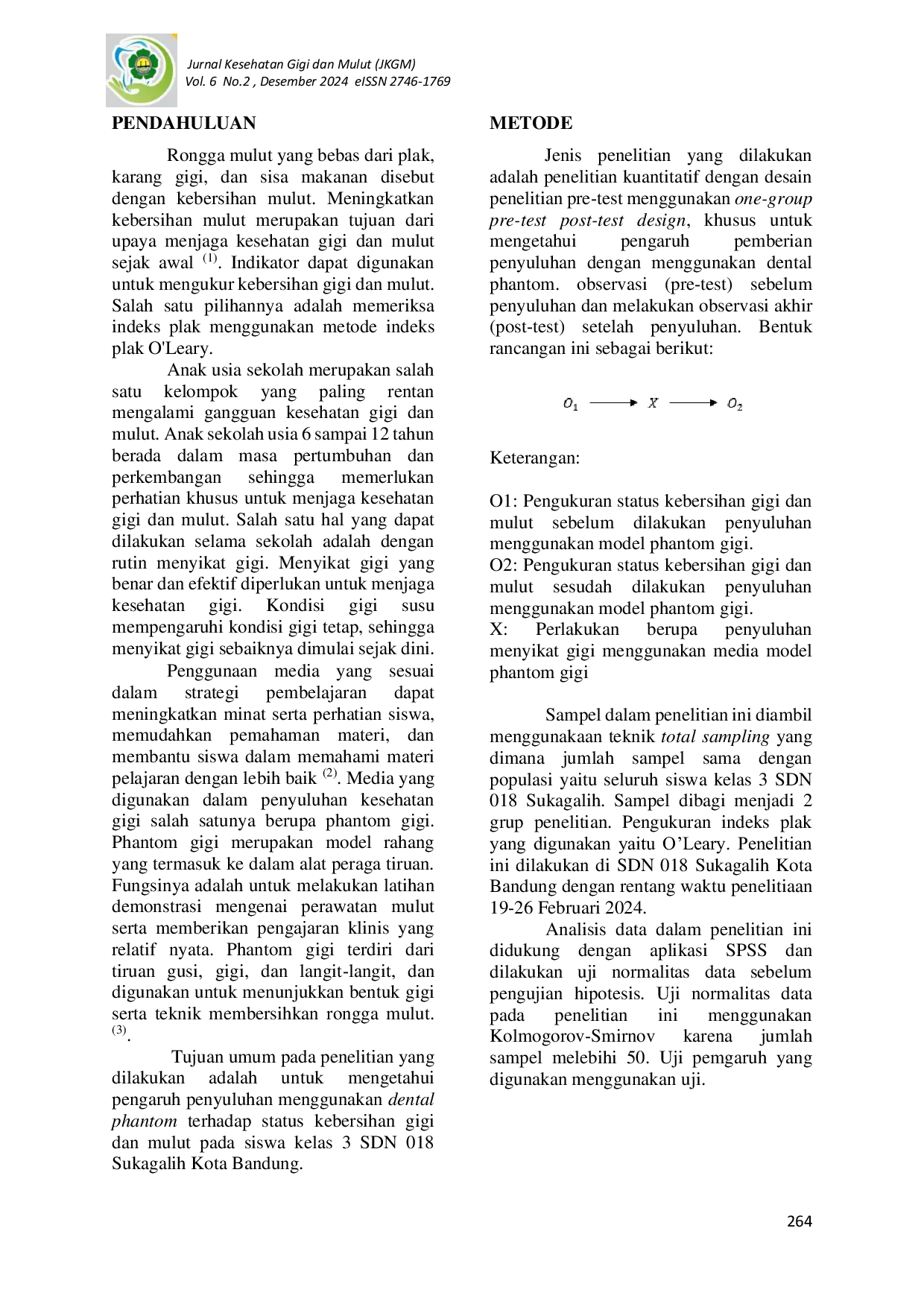 Jurnal Kesehatan Gigi dan Mulut (JKGM)
Vol. 6 No.2 , Desember 2024 eISSN 2746-1769

PENDAHULUAN

Rongga mulut yang bebas dari plak, karang gigi, dan sisa makanan disebut dengan kebersihan mulut. Meningkatkan kebersihan mulut merupakan tujuan dari upaya menjaga kesehatan gigi dan mulut sejak awal $^{(1)}$. Indikator dapat digunakan untuk mengukur kebersihan gigi dan mulut. Salah satu pilihannya adalah memeriksa indeks plak menggunakan metode indeks plak O'Leary.

Anak usia sekolah merupakan salah satu kelompok yang paling rentan mengalami gangguan kesehatan gigi dan mulut. Anak sekolah usia 6 sampai 12 tahun berada dalam masa pertumbuhan dan perkembangan sehingga memerlukan perhatian khusus untuk menjaga kesehatan gigi dan mulut. Salah satu hal yang dapat dilakukan selama sekolah adalah dengan rutin menyikat gigi. Menyikat gigi yang benar dan efektif diperlukan untuk menjaga kesehatan gigi. Kondisi gigi susu mempengaruhi kondisi gigi tetap, sehingga menyikat gigi sebaiknya dimulai sejak dini.

Penggunaan media yang sesuai dalam strategi pembelajaran dapat meningkatkan minat serta perhatian siswa, memudahkan pemahaman materi, dan membantu siswa dalam memahami materi pelajaran dengan lebih baik $^{(2)}$. Media yang digunakan dalam penyuluhan kesehatan gigi salah satunya berupa phantom gigi. Phantom gigi merupakan model rahang yang termasuk ke dalam alat peraga tiruan. Fungsinya adalah untuk melakukan latihan demonstrasi mengenai perawatan mulut serta memberikan pengajaran klinis yang relatif nyata. Phantom gigi terdiri dari tiruan gusi, gigi, dan langit-langit, dan digunakan untuk menunjukkan bentuk gigi serta teknik membersihkan rongga mulut. $^{(3)}$.

Tujuan umum pada penelitian yang dilakukan adalah untuk mengetahui pengaruh penyuluhan menggunakan dental phantom terhadap status kebersihan gigi dan mulut pada siswa kelas 3 SDN 018 Sukagalih Kota Bandung.

METODE

Jenis penelitian yang dilakukan adalah penelitian kuantitatif dengan desain penelitian pre-test menggunakan one-group pre-test post-test design, khusus untuk mengetahui pengaruh pemberian penyuluhan dengan menggunakan dental phantom. observasi (pre-test) sebelum penyuluhan dan melakukan observasi akhir (post-test) setelah penyuluhan. Bentuk rancangan ini sebagai berikut:

$O_1 \longrightarrow X \longrightarrow O_2$

Keterangan:

O1: Pengukuran status kebersihan gigi dan mulut sebelum dilakukan penyuluhan menggunakan model phantom gigi.
O2: Pengukuran status kebersihan gigi dan mulut sesudah dilakukan penyuluhan menggunakan model phantom gigi.
X: Perlakukan berupa penyuluhan menyikat gigi menggunakan media model phantom gigi

Sampel dalam penelitian ini diambil menggunakaan teknik total sampling yang dimana jumlah sampel sama dengan populasi yaitu seluruh siswa kelas 3 SDN 018 Sukagalih. Sampel dibagi menjadi 2 grup penelitian. Pengukuran indeks plak yang digunakan yaitu O'Leary. Penelitian ini dilakukan di SDN 018 Sukagalih Kota Bandung dengan rentang waktu penelitiaan 19-26 Februari 2024.

Analisis data dalam penelitian ini didukung dengan aplikasi SPSS dan dilakukan uji normalitas data sebelum pengujian hipotesis. Uji normalitas data pada penelitian ini menggunakan Kolmogorov-Smirnov karena jumlah sampel melebihi 50. Uji pemgaruh yang digunakan menggunakan uji.

264